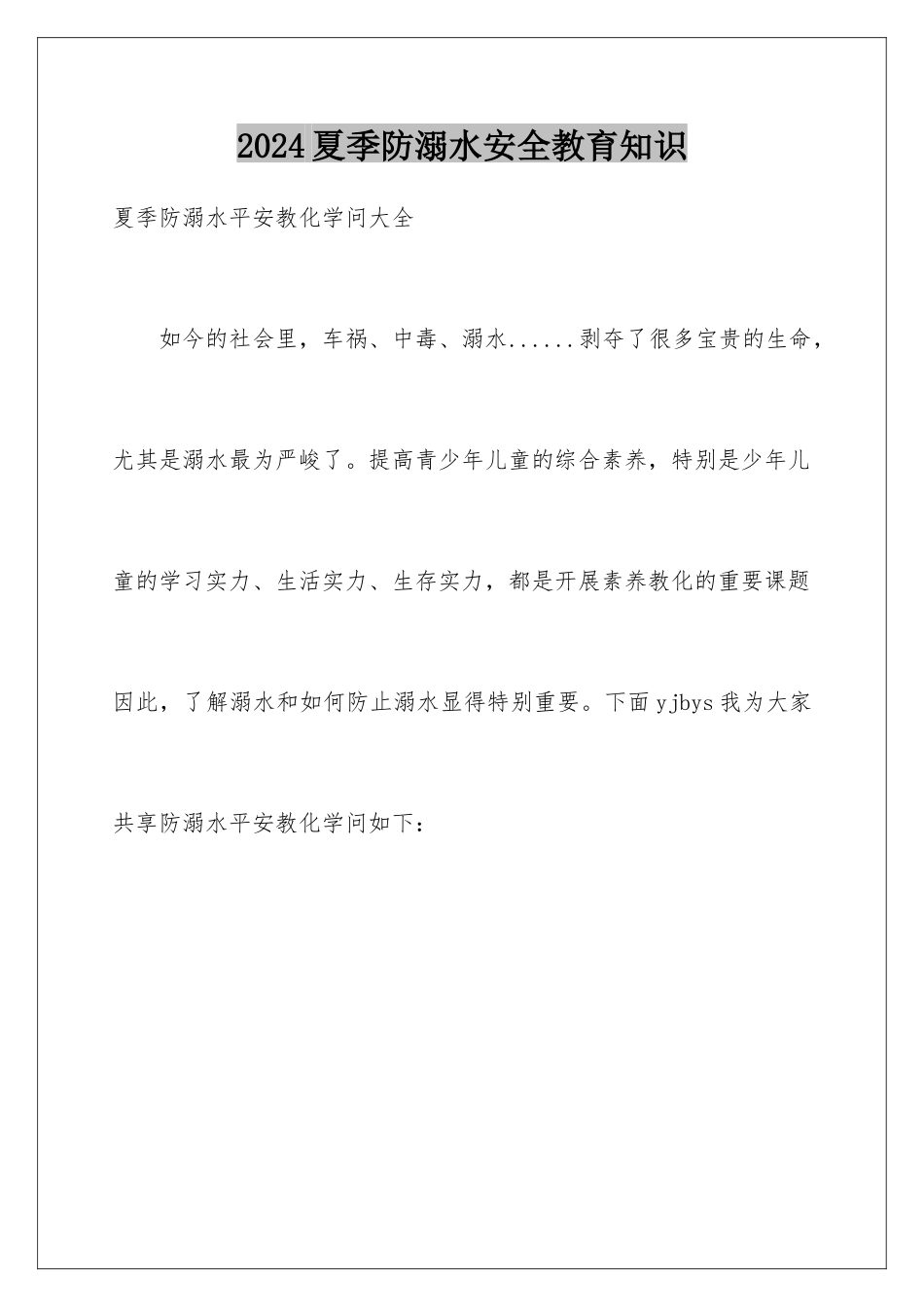 2024夏季防溺水安全教育知识

夏季防溺水平安教化学问大全

如今的社会里，车祸、中毒、溺水......剥夺了很多宝贵的生命，尤其是溺水最为严峻了。提高青少年儿童的综合素养，特别是少年儿童的学习实力、生活实力、生存实力，都是开展素养教化的重要课题因此，了解溺水和如何防止溺水显得特别重要。下面yjbys我为大家共享防溺水平安教化学问如下：